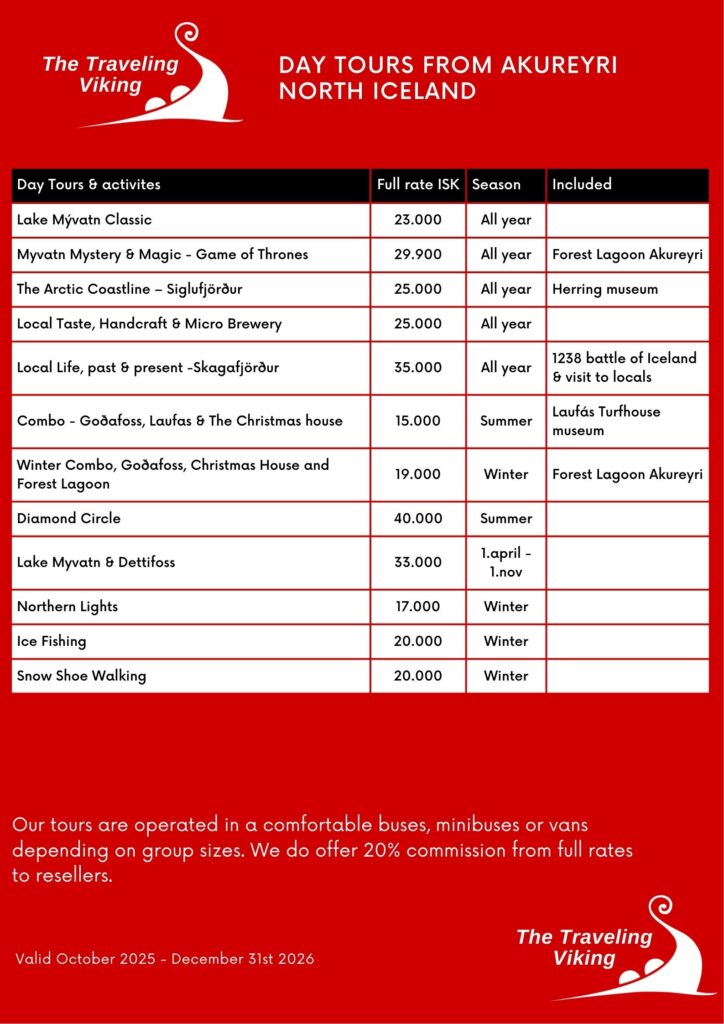 The Traveling Viking

DAY TOURS FROM AKUREYRI
NORTH ICELAND

| Day Tours & activites | Full rate ISK | Season | Included |
|---|---|---|---|
| Lake Mývatn Classic | 23.000 | All year | |
| Myvatn Mystery & Magic - Game of Thrones | 29.900 | All year | Forest Lagoon Akureyri |
| The Arctic Coastline – Siglufjörður | 25.000 | All year | Herring museum |
| Local Taste, Handcraft & Micro Brewery | 25.000 | All year | |
| Local Life, past & present -Skagafjörður | 35.000 | All year | 1238 battle of Iceland & visit to locals |
| Combo - Goðafoss, Laufas & The Christmas house | 15.000 | Summer | Laufás Turfhouse museum |
| Winter Combo, Goðafoss, Christmas House and Forest Lagoon | 19.000 | Winter | Forest Lagoon Akureyri |
| Diamond Circle | 40.000 | Summer | |
| Lake Myvatn & Dettifoss | 33.000 | 1.april - 1.nov | |
| Northern Lights | 17.000 | Winter | |
| Ice Fishing | 20.000 | Winter | |
| Snow Shoe Walking | 20.000 | Winter | |

Our tours are operated in a comfortable buses, minibuses or vans depending on group sizes. We do offer 20% commission from full rates to resellers.

Valid October 2025 - December 31st 2026

The Traveling Viking